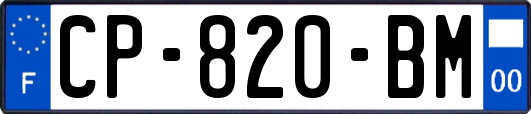 F
CP-820-BM
00